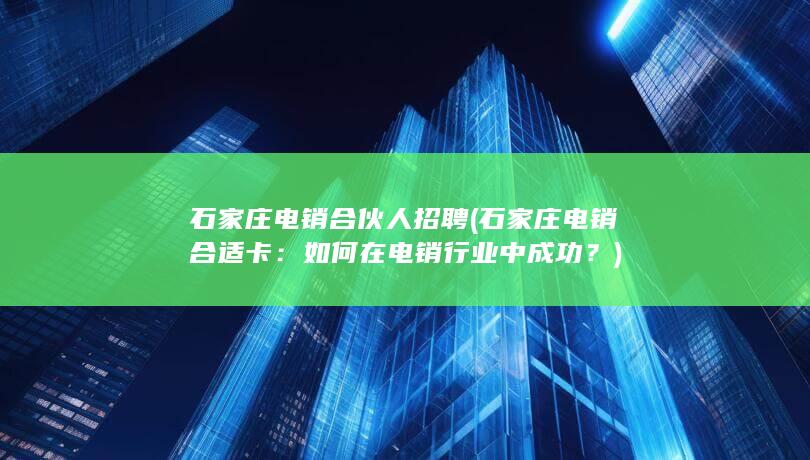 石家庄电销合伙人招聘(石家庄电销合适卡：如何在电销行业中成功？)